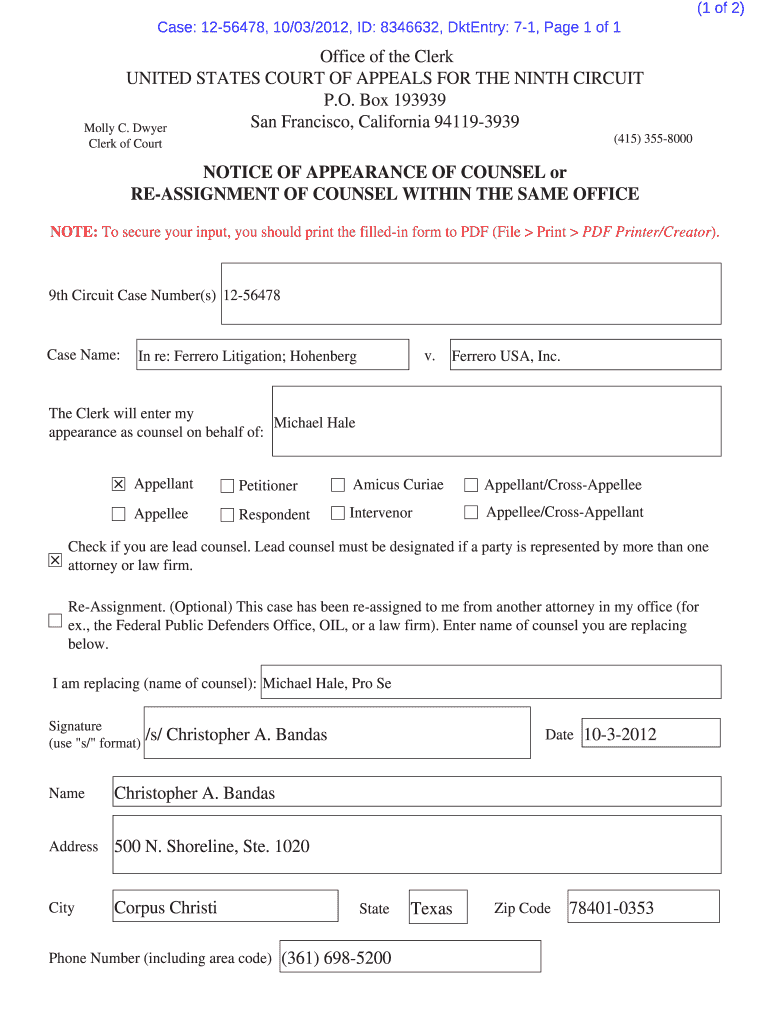 (1 of 2)

Case: 12-56478, 10/03/2012, ID: 8346632, DktEntry: 7-1, Page 1 of 1

Office of the Clerk
UNITED STATES COURT OF APPEALS FOR THE NINTH CIRCUIT
P.O. Box 193939
San Francisco, California 94119-3939

Molly C. Dwyer
Clerk of Court

(415) 355-8000

NOTICE OF APPEARANCE OF COUNSEL or
RE-ASSIGNMENT OF COUNSEL WITHIN THE SAME OFFICE

NOTE: To secure your input, you should print the filled-in form to PDF (File > Print > PDF Printer/Creator).

9th Circuit Case Number(s) 12-56478

Case Name: In re: Ferrero Litigation; Hohenberg v. Ferrero USA, Inc.

The Clerk will enter my appearance as counsel on behalf of: Michael Hale

☒ Appellant ☐ Petitioner ☐ Amicus Curiae ☐ Appellant/Cross-Appellee
☐ Appellee ☐ Respondent ☐ Intervenor ☐ Appellee/Cross-Appellant

☒ Check if you are lead counsel. Lead counsel must be designated if a party is represented by more than one attorney or law firm.

☐ Re-Assignment. (Optional) This case has been re-assigned to me from another attorney in my office (for ex., the Federal Public Defenders Office, OIL, or a law firm). Enter name of counsel you are replacing below.

I am replacing (name of counsel): Michael Hale, Pro Se

Signature (use "s/" format) /s/ Christopher A. Bandas

Date 10-3-2012

Name Christopher A. Bandas

Address 500 N. Shoreline, Ste. 1020

City Corpus Christi State Texas Zip Code 78401-0353

Phone Number (including area code) (361) 698-5200